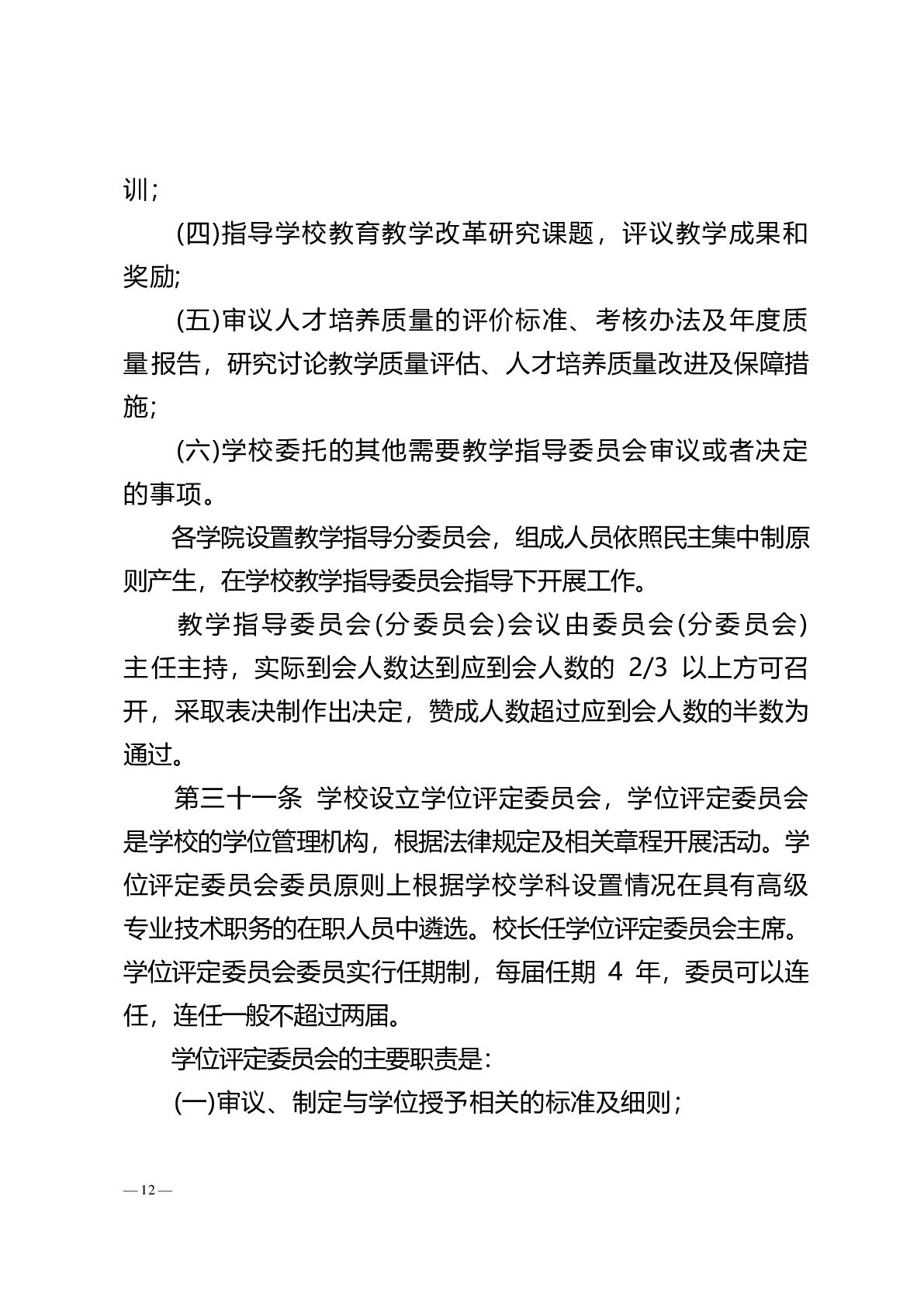 训；

(四)指导学校教育教学改革研究课题，评议教学成果和奖励;

(五)审议人才培养质量的评价标准、考核办法及年度质量报告，研究讨论教学质量评估、人才培养质量改进及保障措施;

(六)学校委托的其他需要教学指导委员会审议或者决定的事项。

各学院设置教学指导分委员会，组成人员依照民主集中制原则产生，在学校教学指导委员会指导下开展工作。

教学指导委员会(分委员会)会议由委员会(分委员会)主任主持，实际到会人数达到应到会人数的 2/3 以上方可召开，采取表决制作出决定，赞成人数超过应到会人数的半数为通过。

第三十一条 学校设立学位评定委员会，学位评定委员会是学校的学位管理机构，根据法律规定及相关章程开展活动。学位评定委员会委员原则上根据学校学科设置情况在具有高级专业技术职务的在职人员中遴选。校长任学位评定委员会主席。学位评定委员会委员实行任期制，每届任期 4 年，委员可以连任，连任一般不超过两届。

学位评定委员会的主要职责是：

(一)审议、制定与学位授予相关的标准及细则；

— 12 —